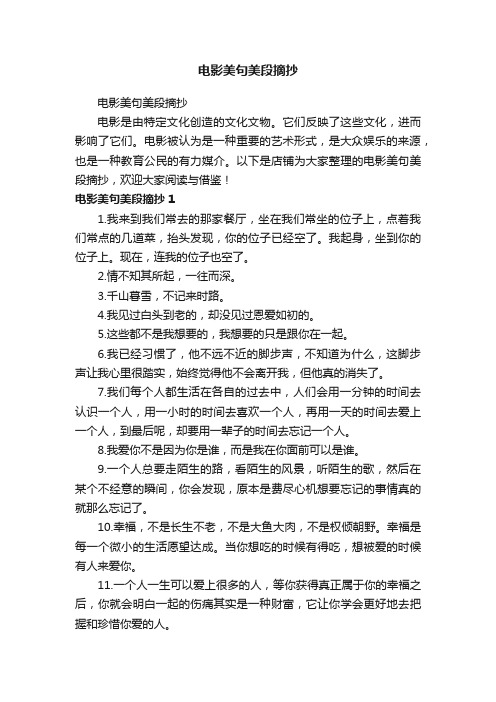 电影美句美段摘抄

电影美句美段摘抄

电影是由特定文化创造的文化文物。它们反映了这些文化，进而影响了它们。电影被认为是一种重要的艺术形式，是大众娱乐的来源，也是一种教育公民的有力媒介。以下是店铺为大家整理的电影美句美段摘抄，欢迎大家阅读与借鉴！

电影美句美段摘抄 1

1.我来到我们常去的那家餐厅，坐在我们常坐的位子上，点着我们常点的几道菜，抬头发现，你的位子已经空了。我起身，坐到你的位子上。现在，连我的位子也空了。

2.情不知其所起，一往而深。

3.千山暮雪，不记来时路。

4.我见过白头到老的，却没见过恩爱如初的。

5.这些都不是我想要的，我想要的只是跟你在一起。

6.我已经习惯了，他不远不近的脚步声，不知道为什么，这脚步声让我心里很踏实，始终觉得他不会离开我，但他真的消失了。

7.我们每个人都生活在各自的过去中，人们会用一分钟的时间去认识一个人，用一小时的时间去喜欢一个人，再用一天的时间去爱上一个人，到最后呢，却要用一辈子的时间去忘记一个人。

8.我爱你不是因为你是谁，而是我在你面前可以是谁。

9.一个人总要走陌生的路，看陌生的风景，听陌生的歌，然后在某个不经意的瞬间，你会发现，原本是费尽心机想要忘记的事情真的就那么忘记了。

10.幸福，不是长生不老，不是大鱼大肉，不是权倾朝野。幸福是每一个微小的生活愿望达成。当你想吃的时候有得吃，想被爱的时候有人来爱你。

11.一个人一生可以爱上很多的人，等你获得真正属于你的幸福之后，你就会明白一起的伤痛其实是一种财富，它让你学会更好地去把握和珍惜你爱的人。